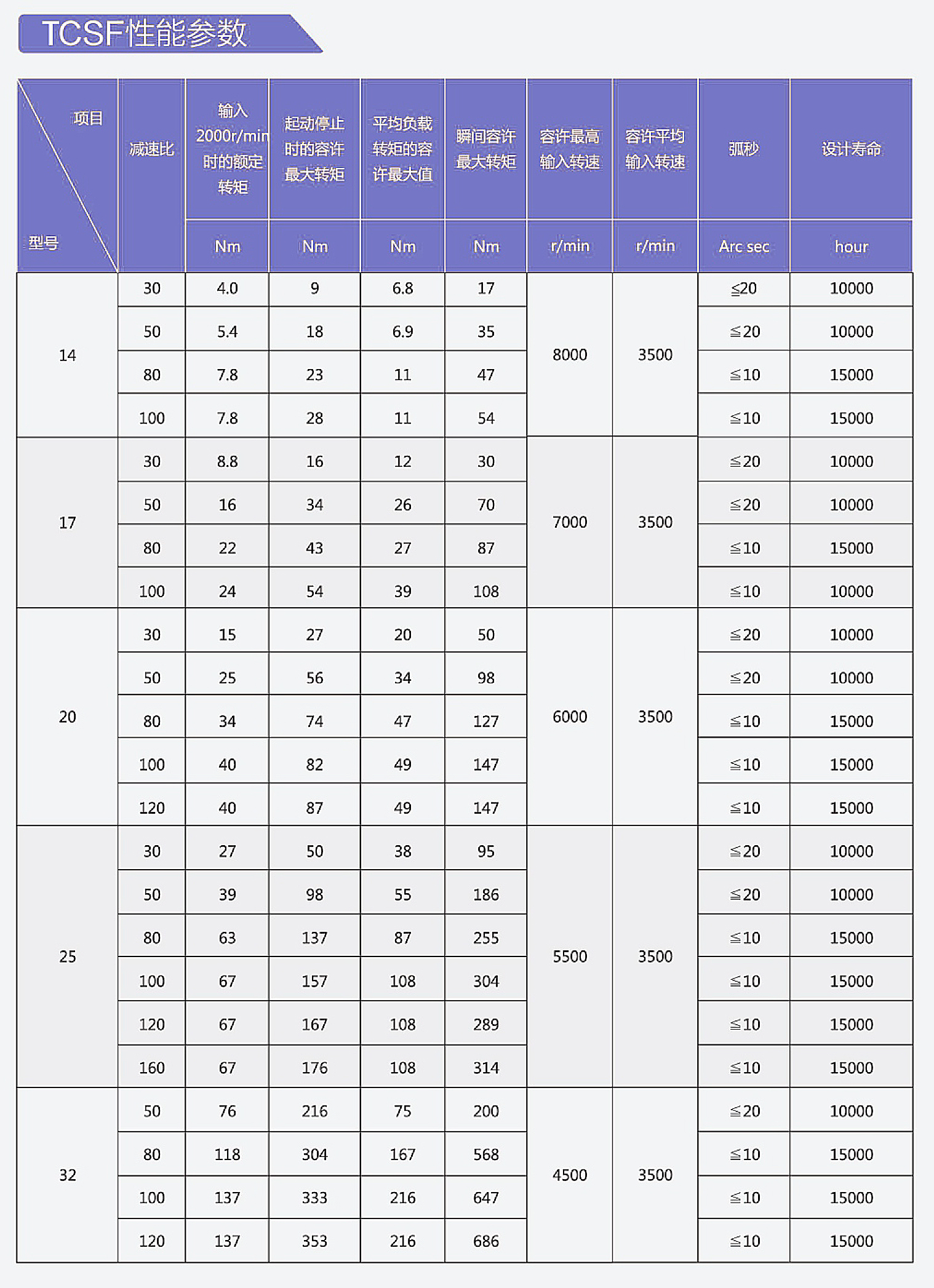 TCSF性能参数

| 项目 / 型号 | 减速比 | 输入2000r/min时的额定转矩 | 起动停止时的容许最大转矩 | 平均负载转矩的容许最大值 | 瞬间容许最大转矩 | 容许最高输入转速 | 容许平均输入转速 | 弧秒 | 设计寿命 |
|---|---|---|---|---|---|---|---|---|---|
| | | Nm | Nm | Nm | Nm | r/min | r/min | Arc sec | hour |
| 14 | 30 | 4.0 | 9 | 6.8 | 17 | 8000 | 3500 | ≦20 | 10000 |
| | 50 | 5.4 | 18 | 6.9 | 35 | | | ≦20 | 10000 |
| | 80 | 7.8 | 23 | 11 | 47 | | | ≦10 | 15000 |
| | 100 | 7.8 | 28 | 11 | 54 | | | ≦10 | 15000 |
| 17 | 30 | 8.8 | 16 | 12 | 30 | 7000 | 3500 | ≦20 | 10000 |
| | 50 | 16 | 34 | 26 | 70 | | | ≦20 | 10000 |
| | 80 | 22 | 43 | 27 | 87 | | | ≦10 | 15000 |
| | 100 | 24 | 54 | 39 | 108 | | | ≦10 | 10000 |
| 20 | 30 | 15 | 27 | 20 | 50 | 6000 | 3500 | ≦20 | 10000 |
| | 50 | 25 | 56 | 34 | 98 | | | ≦20 | 10000 |
| | 80 | 34 | 74 | 47 | 127 | | | ≦10 | 15000 |
| | 100 | 40 | 82 | 49 | 147 | | | ≦10 | 15000 |
| | 120 | 40 | 87 | 49 | 147 | | | ≦10 | 15000 |
| 25 | 30 | 27 | 50 | 38 | 95 | 5500 | 3500 | ≦20 | 10000 |
| | 50 | 39 | 98 | 55 | 186 | | | ≦20 | 10000 |
| | 80 | 63 | 137 | 87 | 255 | | | ≦10 | 15000 |
| | 100 | 67 | 157 | 108 | 304 | | | ≦10 | 15000 |
| | 120 | 67 | 167 | 108 | 289 | | | ≦10 | 15000 |
| | 160 | 67 | 176 | 108 | 314 | | | ≦10 | 15000 |
| 32 | 50 | 76 | 216 | 75 | 200 | 4500 | 3500 | ≦20 | 10000 |
| | 80 | 118 | 304 | 167 | 568 | | | ≦10 | 15000 |
| | 100 | 137 | 333 | 216 | 647 | | | ≦10 | 15000 |
| | 120 | 137 | 353 | 216 | 686 | | | ≦10 | 15000 |